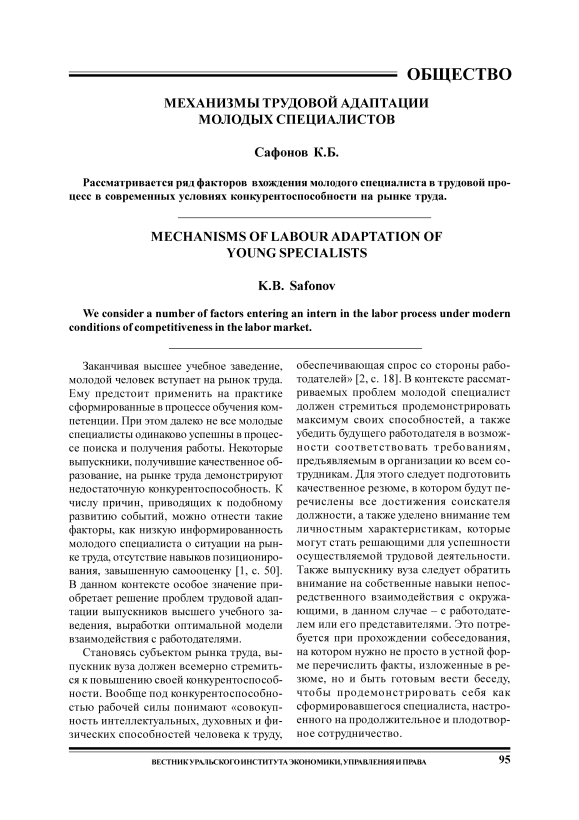 ОБЩЕСТВО

МЕХАНИЗМЫ ТРУДОВОЙ АДАПТАЦИИ МОЛОДЫХ СПЕЦИАЛИСТОВ

Сафонов К.Б.

Рассматривается ряд факторов вхождения молодого специалиста в трудовой процесс в современных условиях конкурентоспособности на рынке труда.

MECHANISMS OF LABOUR ADAPTATION OF YOUNG SPECIALISTS

K.B. Safonov

We consider a number of factors entering an intern in the labor process under modern conditions of competitiveness in the labor market.

Заканчивая высшее учебное заведение, молодой человек вступает на рынок труда. Ему предстоит применить на практике сформированные в процессе обучения компетенции. При этом далеко не все молодые специалисты одинаково успешны в процессе поиска и получения работы. Некоторые выпускники, получившие качественное образование, на рынке труда демонстрируют недостаточную конкурентоспособность. К числу причин, приводящих к подобному развитию событий, можно отнести такие факторы, как низкую информированность молодого специалиста о ситуации на рынке труда, отсутствие навыков позиционирования, завышенную самооценку [1, с. 50]. В данном контексте особое значение приобретает решение проблем трудовой адаптации выпускников высшего учебного заведения, выработки оптимальной модели взаимодействия с работодателями.

Становясь субъектом рынка труда, выпускник вуза должен всемерно стремиться к повышению своей конкурентоспособности. Вообще под конкурентоспособностью рабочей силы понимают «совокупность интеллектуальных, духовных и физических способностей человека к труду, обеспечивающая спрос со стороны работодателей» [2, с. 18]. В контексте рассматриваемых проблем молодой специалист должен стремиться продемонстрировать максимум своих способностей, а также убедить будущего работодателя в возможности соответствовать требованиям, предъявляемым в организации ко всем сотрудникам. Для этого следует подготовить качественное резюме, в котором будут перечислены все достижения соискателя должности, а также уделено внимание тем личностным характеристикам, которые могут стать решающими для успешности осуществляемой трудовой деятельности. Также выпускнику вуза следует обратить внимание на собственные навыки непосредственного взаимодействия с окружающими, в данном случае – с работодателем или его представителями. Это потребуется при прохождении собеседования, на котором нужно не просто в устной форме перечислить факты, изложенные в резюме, но и быть готовым вести беседу, чтобы продемонстрировать себя как сформировавшегося специалиста, настроенного на продолжительное и плодотворное сотрудничество.

ВЕСТНИК УРАЛЬСКОГО ИНСТИТУТА ЭКОНОМИКИ, УПРАВЛЕНИЯ И ПРАВА 95